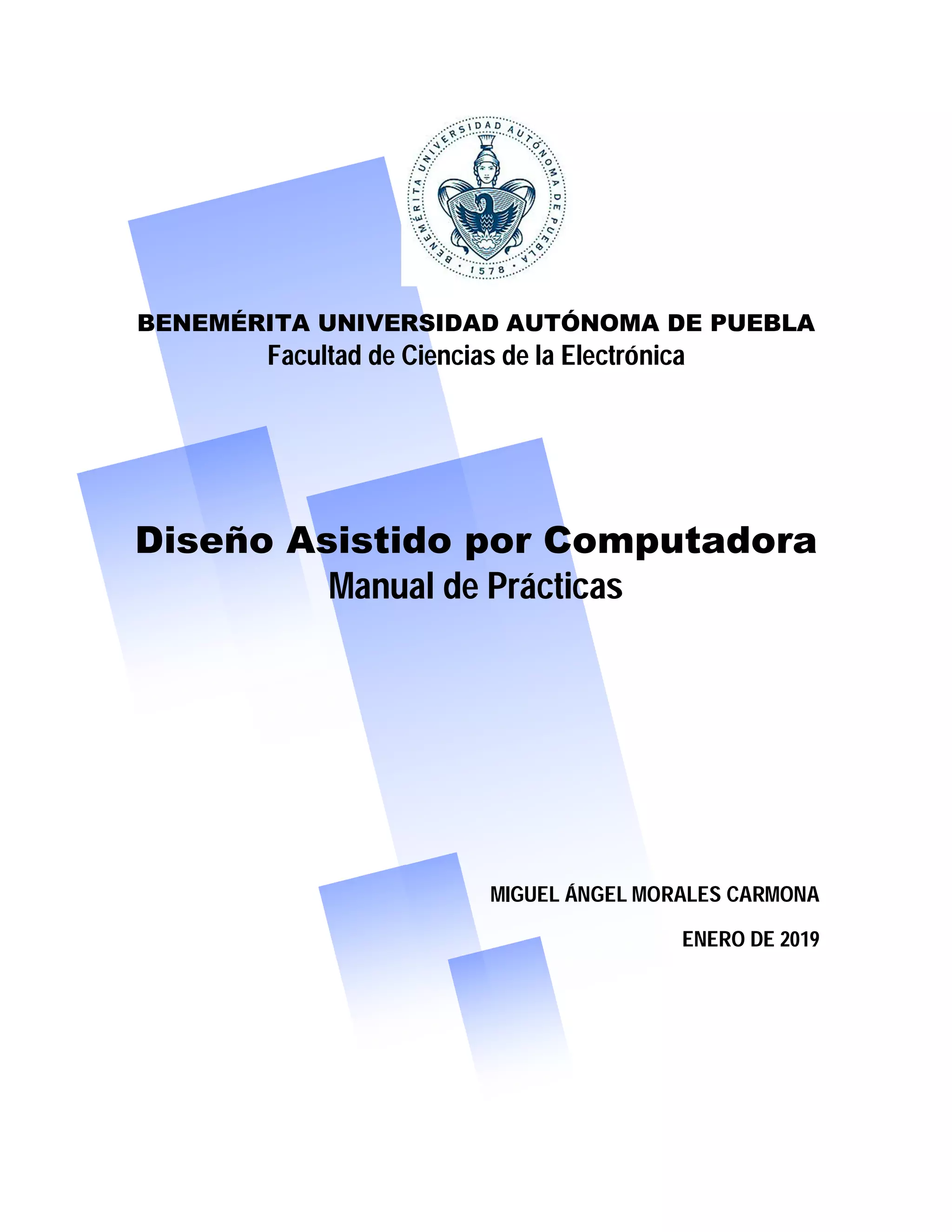 BENEMÉRITA UNIVERSIDAD AUTÓNOMA DE PUEBLA
1578

BENEMÉRITA UNIVERSIDAD AUTÓNOMA DE PUEBLA
Facultad de Ciencias de la Electrónica

Diseño Asistido por Computadora
Manual de Prácticas

MIGUEL ÁNGEL MORALES CARMONA

ENERO DE 2019